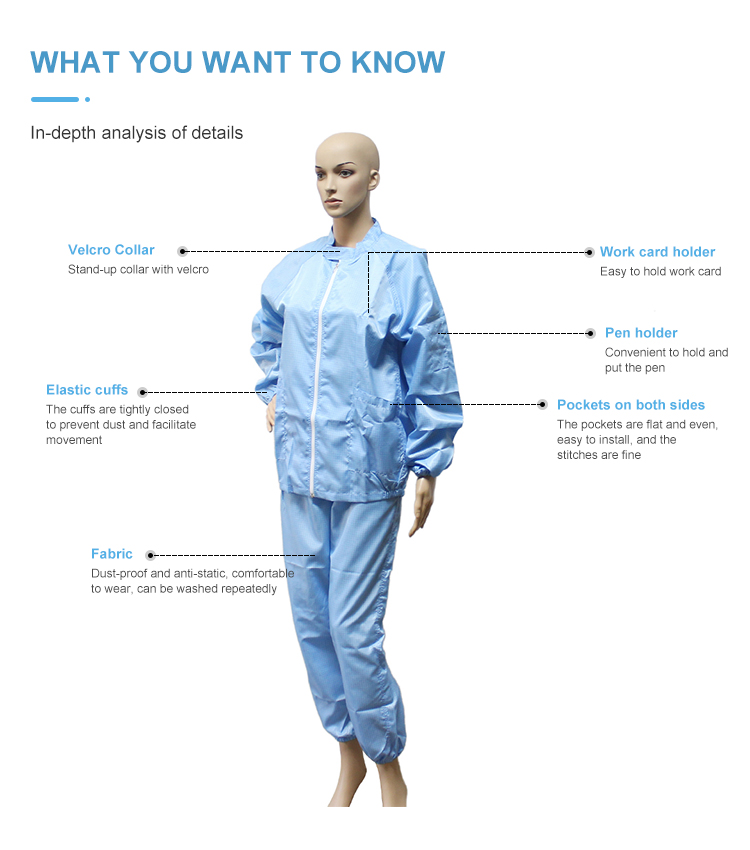 WHAT YOU WANT TO KNOW

In-depth analysis of details

Velcro Collar
Stand-up collar with velcro

Elastic cuffs
The cuffs are tightly closed to prevent dust and facilitate movement

Fabric
Dust-proof and anti-static, comfortable to wear, can be washed repeatedly

Work card holder
Easy to hold work card

Pen holder
Convenient to hold and put the pen

Pockets on both sides
The pockets are flat and even, easy to install, and the stitches are fine